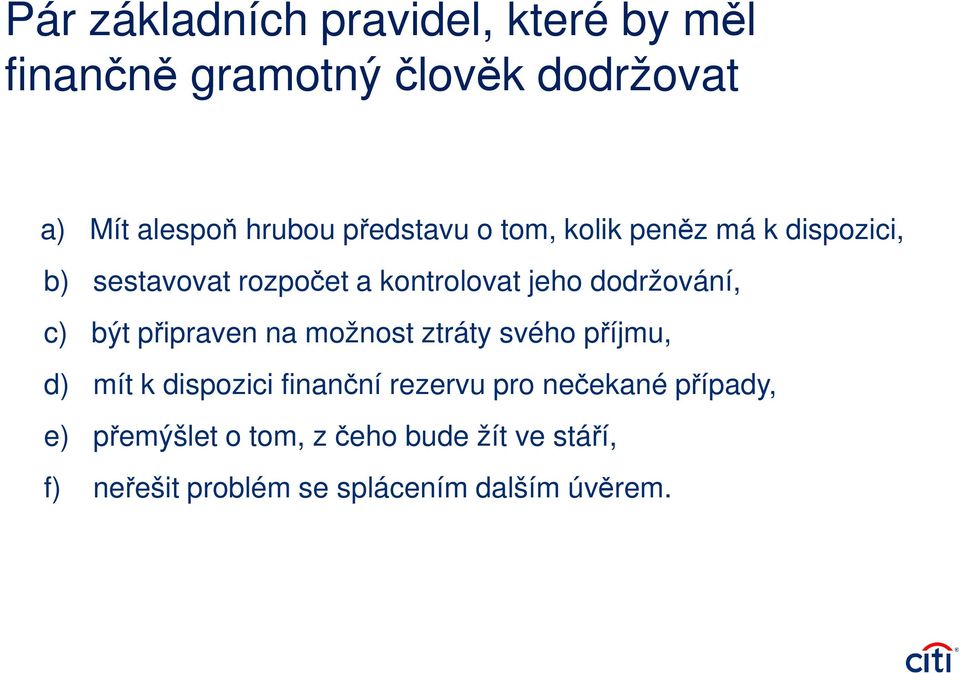 Pár základních pravidel, které by měl finančně gramotný člověk dodržovat

a) Mít alespoň hrubou představu o tom, kolik peněz má k dispozici,

b) sestavovat rozpočet a kontrolovat jeho dodržování,

c) být připraven na možnost ztráty svého příjmu,

d) mít k dispozici finanční rezervu pro nečekané případy,

e) přemýšlet o tom, z čeho bude žít ve stáří,

f) neřešit problém se splácením dalším úvěrem.

citi